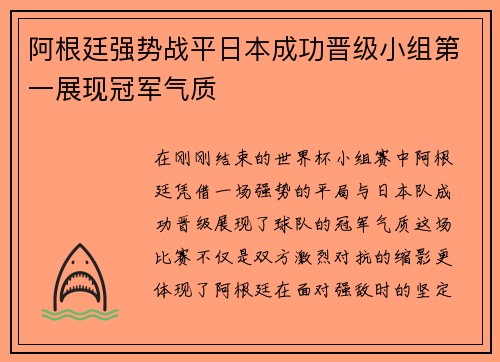 阿根廷强势战平日本成功晋级小组第一展现冠军气质

在刚刚结束的世界杯小组赛中阿根廷凭借一场强势的平局与日本队成功晋级展现了球队的冠军气质这场比赛不仅是双方激烈对抗的缩影更体现了阿根廷在面对强敌时的坚定